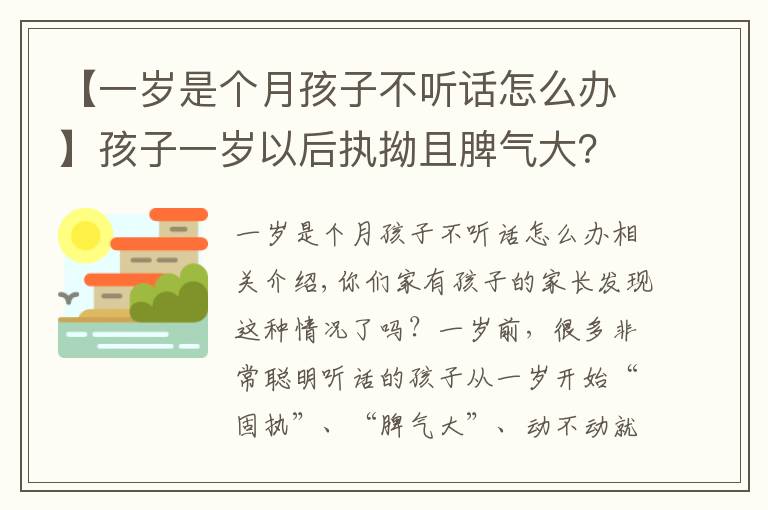 【一岁是个月孩子不听话怎么办】孩子一岁以后执拗且脾气大?

一岁是个月孩子不听话怎么办相关介绍，你们家有孩子的家长发现这种情况了吗？一岁前，很多非常聪明听话的孩子从一岁开始“固执”、“脾气大”、动不动就